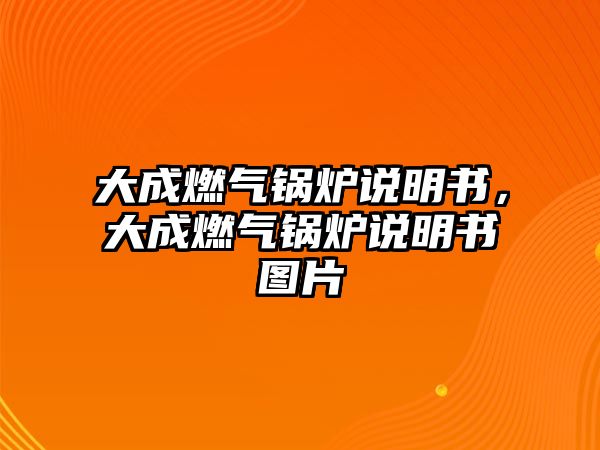 大成燃气锅炉说明书，大成燃气锅炉说明书图片